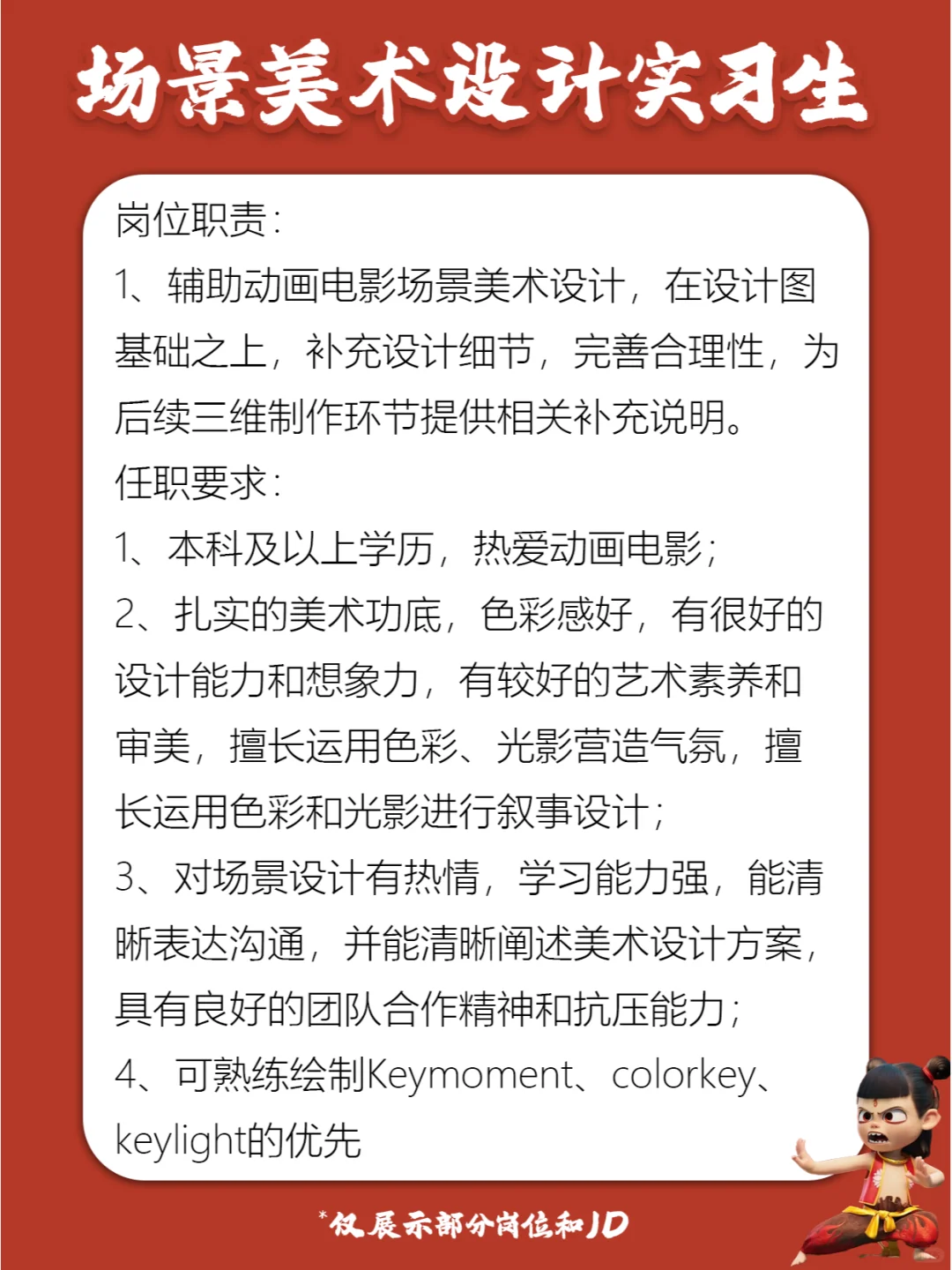 场景美术设计实习生

岗位职责：
1、辅助动画电影场景美术设计，在设计图基础之上，补充设计细节，完善合理性，为后续三维制作环节提供相关补充说明。
任职要求：
1、本科及以上学历，热爱动画电影；
2、扎实的美术功底，色彩感好，有很好的设计能力和想象力，有较好的艺术素养和审美，擅长运用色彩、光影营造气氛，擅长运用色彩和光影进行叙事设计；
3、对场景设计有热情，学习能力强，能清晰表达沟通，并能清晰阐述美术设计方案，具有良好的团队合作精神和抗压能力；
4、可熟练绘制Keymoment、colorkey、keylight的优先

*仅展示部分岗位和JD